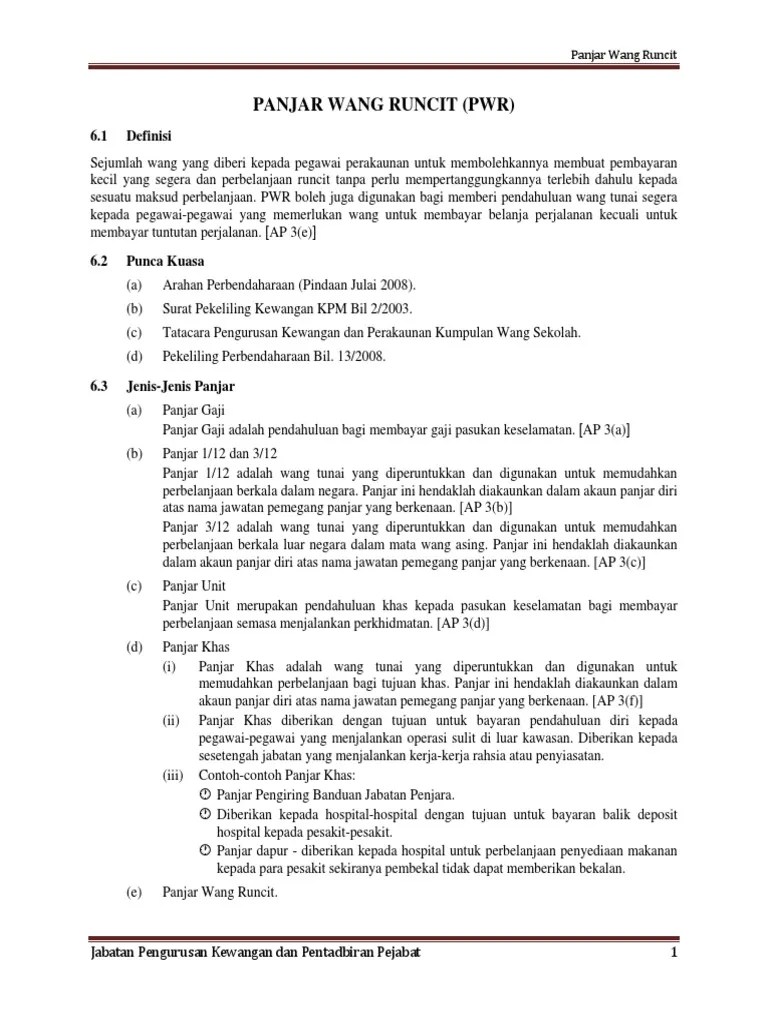 Panjar Wang Runcit

PANJAR WANG RUNCIT (PWR)

6.1 Definisi

Sejumlah wang yang diberi kepada pegawai perakaunan untuk membolehkannya membuat pembayaran kecil yang segera dan perbelanjaan runcit tanpa perlu mempertanggungkannya terlebih dahulu kepada sesuatu maksud perbelanjaan. PWR boleh juga digunakan bagi memberi pendahuluan wang tunai segera kepada pegawai-pegawai yang memerlukan wang untuk membayar belanja perjalanan kecuali untuk membayar tuntutan perjalanan. [AP 3(e)]

6.2 Punca Kuasa

(a) Arahan Perbendaharaan (Pindaan Julai 2008).

(b) Surat Pekeliling Kewangan KPM Bil 2/2003.

(c) Tatacara Pengurusan Kewangan dan Perakaunan Kumpulan Wang Sekolah.

(d) Pekeliling Perbendaharaan Bil. 13/2008.

6.3 Jenis-Jenis Panjar

(a) Panjar Gaji
Panjar Gaji adalah pendahuluan bagi membayar gaji pasukan keselamatan. [AP 3(a)]

(b) Panjar 1/12 dan 3/12
Panjar 1/12 adalah wang tunai yang diperuntukkan dan digunakan untuk memudahkan perbelanjaan berkala dalam negara. Panjar ini hendaklah diakaunkan dalam akaun panjar diri atas nama jawatan pemegang panjar yang berkenaan. [AP 3(b)]
Panjar 3/12 adalah wang tunai yang diperuntukkan dan digunakan untuk memudahkan perbelanjaan berkala luar negara dalam mata wang asing. Panjar ini hendaklah diakaunkan dalam akaun panjar diri atas nama jawatan pemegang panjar yang berkenaan. [AP 3(c)]

(c) Panjar Unit
Panjar Unit merupakan pendahuluan khas kepada pasukan keselamatan bagi membayar perbelanjaan semasa menjalankan perkhidmatan. [AP 3(d)]

(d) Panjar Khas
(i) Panjar Khas adalah wang tunai yang diperuntukkan dan digunakan untuk memudahkan perbelanjaan bagi tujuan khas. Panjar ini hendaklah diakaunkan dalam akaun panjar diri atas nama jawatan pemegang panjar yang berkenaan. [AP 3(f)]
(ii) Panjar Khas diberikan dengan tujuan untuk bayaran pendahuluan diri kepada pegawai-pegawai yang menjalankan operasi sulit di luar kawasan. Diberikan kepada sesetengah jabatan yang menjalankan kerja-kerja rahsia atau penyiasatan.
(iii) Contoh-contoh Panjar Khas:
Panjar Pengiring Banduan Jabatan Penjara.
Diberikan kepada hospital-hospital dengan tujuan untuk bayaran balik deposit hospital kepada pesakit-pesakit.
Panjar dapur - diberikan kepada hospital untuk perbelanjaan penyediaan makanan kepada para pesakit sekiranya pembekal tidak dapat memberikan bekalan.

(e) Panjar Wang Runcit.

Jabatan Pengurusan Kewangan dan Pentadbiran Pejabat 1